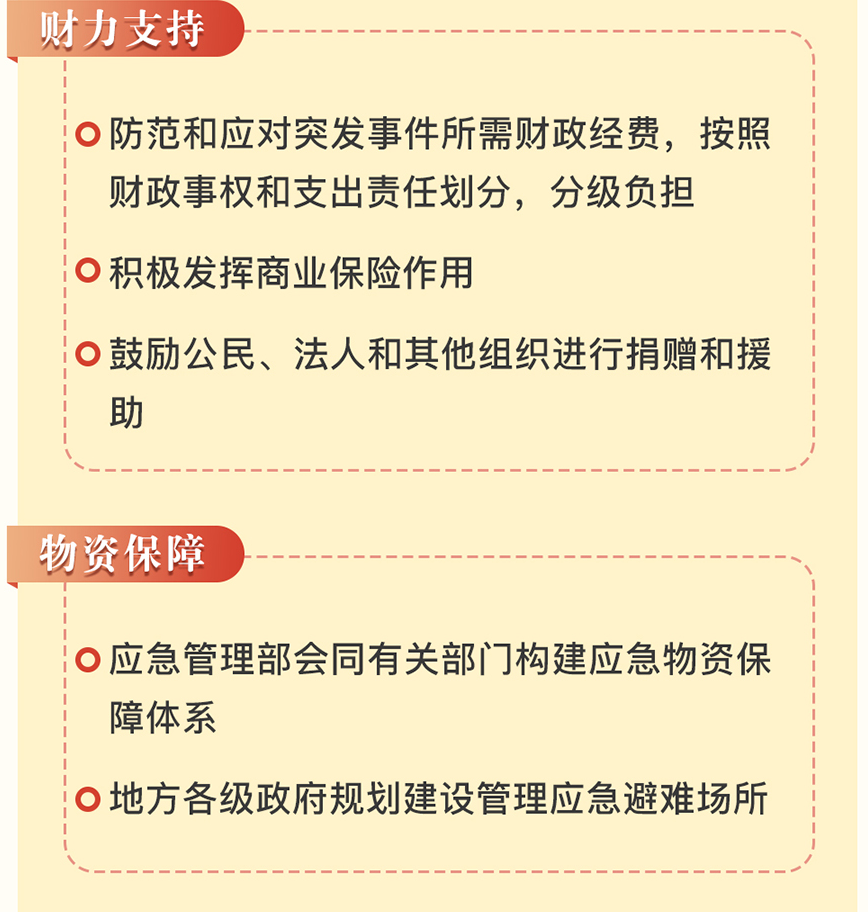 财力支持

• 防范和应对突发事件所需财政经费，按照财政事权和支出责任划分，分级负担

• 积极发挥商业保险作用

• 鼓励公民、法人和其他组织进行捐赠和援助

物资保障

• 应急管理部会同有关部门构建应急物资保障体系

• 地方各级政府规划建设管理应急避难场所